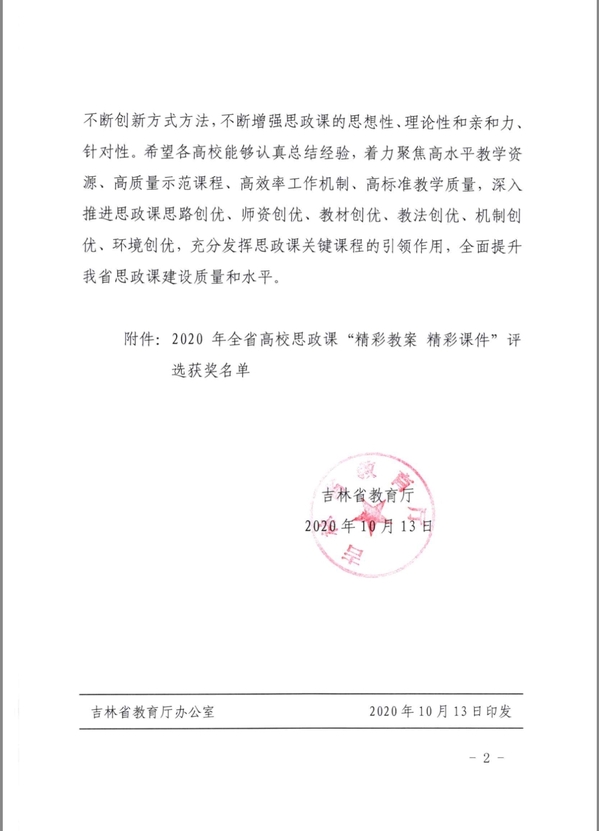 不断创新方式方法，不断增强思政课的思想性、理论性和亲和力、针对性。希望各高校能够认真总结经验，着力聚焦高水平教学资源、高质量示范课程、高效率工作机制、高标准教学质量，深入推进思政课思路创优、师资创优、教材创优、教法创优、机制创优、环境创优，充分发挥思政课关键课程的引领作用，全面提升我省思政课建设质量和水平。

附件：2020 年全省高校思政课“精彩教案 精彩课件”评选获奖名单

吉林省教育厅
2020 年 10 月 13 日

吉林省教育厅办公室 2020 年 10 月 13 日印发

- 2 -